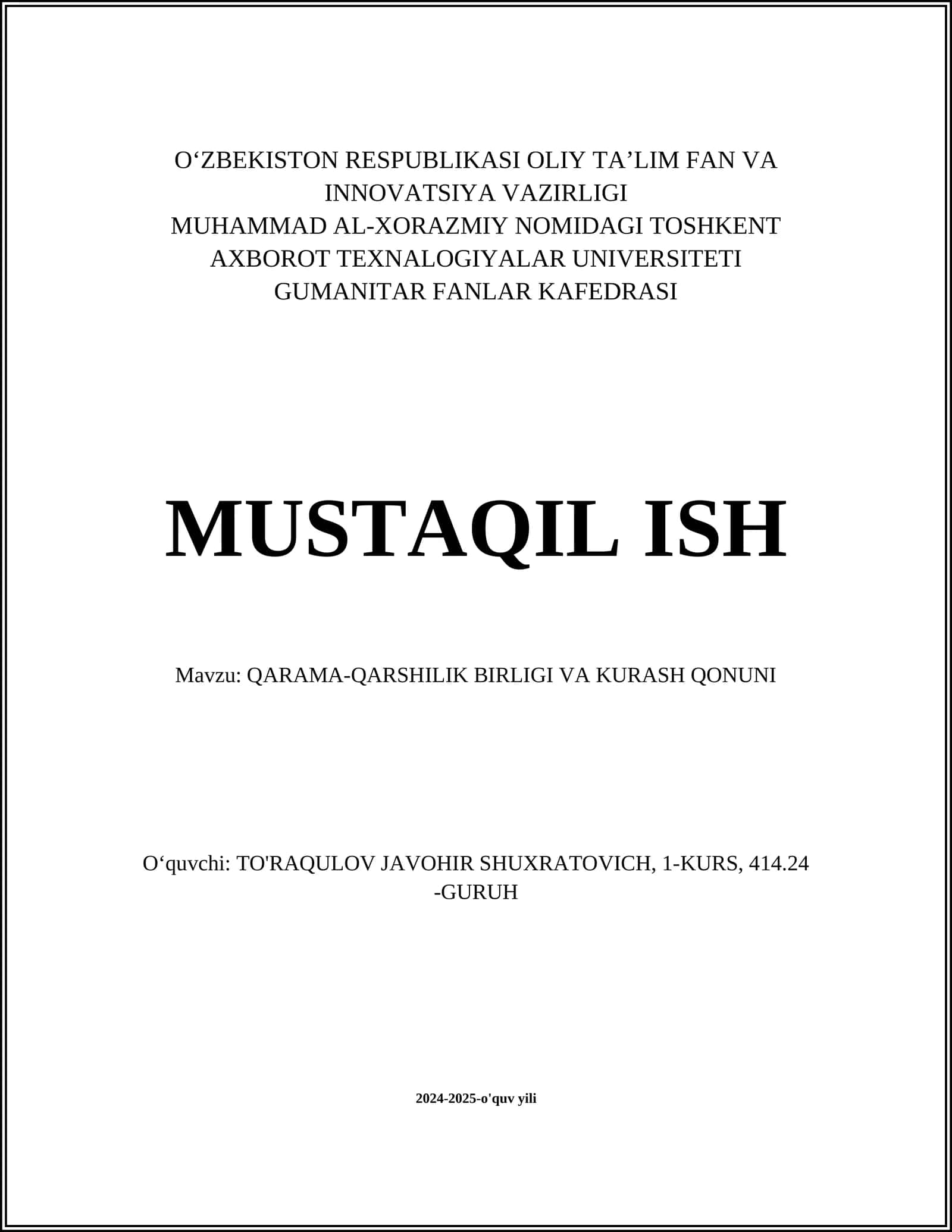 O‘ZBEKISTON RESPUBLIKASI OLIY TA’LIM FAN VA INNOVATSIYA VAZIRLIGI
MUHAMMAD AL-XORAZMIY NOMIDAGI TOSHKENT AXBOROT TEXNALOGIYALAR UNIVERSITETI
GUMANITAR FANLAR KAFEDRASI

MUSTAQIL ISH

Mavzu: QARAMA-QARSHILIK BIRLIGI VA KURASH QONUNI

O‘quvchi: TO'RAQULOV JAVOHIR SHUXRATOVICH, 1-KURS, 414.24 -GURUH

2024-2025-o'quv yili